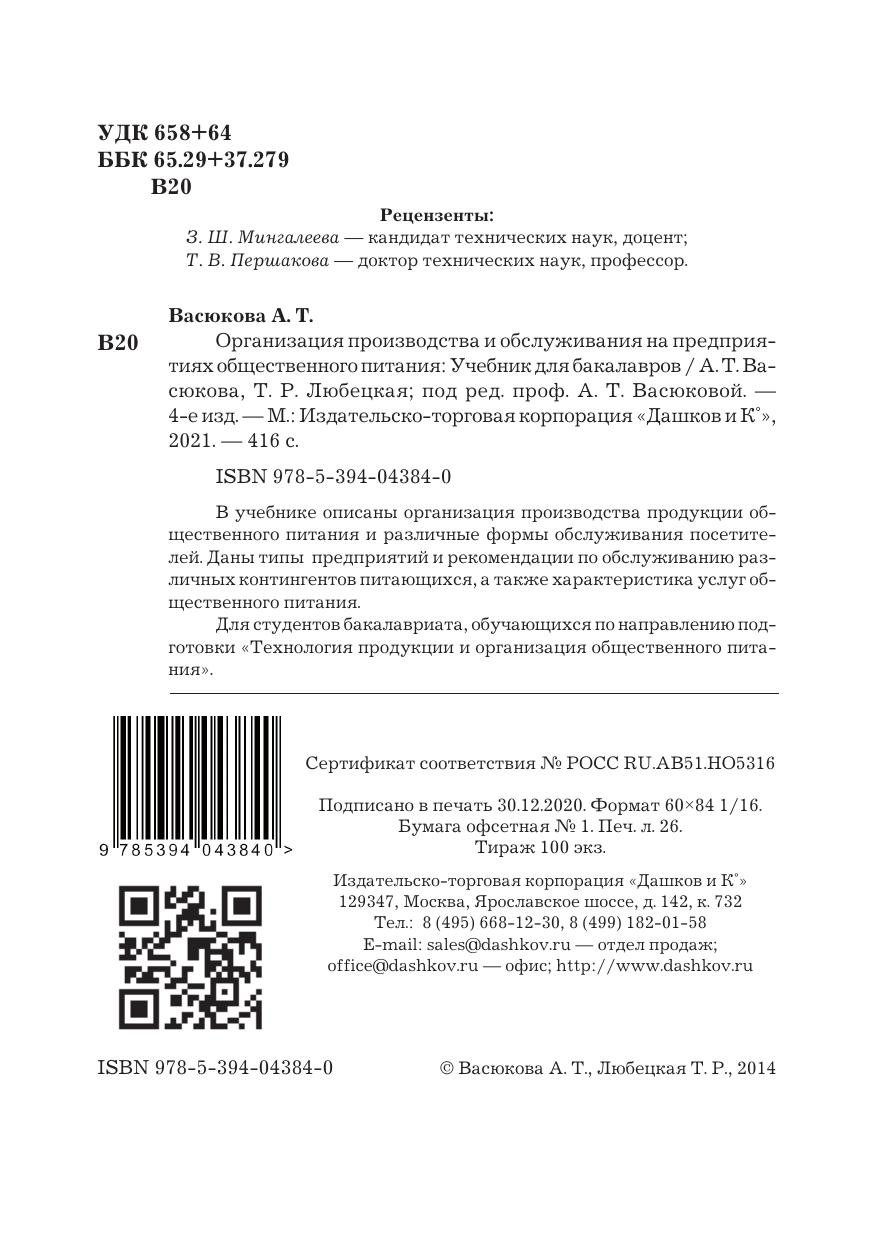 УДК 658+64
ББК 65.29+37.279
В20

Рецензенты:
З. Ш. Мингалеева — кандидат технических наук, доцент;
Т. В. Першакова — доктор технических наук, профессор.

Васюкова А. Т.

В20 Организация производства и обслуживания на предприятиях общественного питания: Учебник для бакалавров / А. Т. Васюкова, Т. Р. Любецкая; под ред. проф. А. Т. Васюковой. — 4-е изд. — М.: Издательско-торговая корпорация «Дашков и К°», 2021. — 416 с.

ISBN 978-5-394-04384-0

В учебнике описаны организация производства продукции общественного питания и различные формы обслуживания посетителей. Даны типы предприятий и рекомендации по обслуживанию различных контингентов питающихся, а также характеристика услуг общественного питания.

Для студентов бакалавриата, обучающихся по направлению подготовки «Технология продукции и организация общественного питания».

9 785394 043840 >

Сертификат соответствия № РОСС RU.АВ51.НО5316

Подписано в печать 30.12.2020. Формат 60×84 1/16.
Бумага офсетная № 1. Печ. л. 26.
Тираж 100 экз.

Издательско-торговая корпорация «Дашков и К°»
129347, Москва, Ярославское шоссе, д. 142, к. 732
Тел.: 8 (495) 668-12-30, 8 (499) 182-01-58
E-mail: sales@dashkov.ru — отдел продаж;
office@dashkov.ru — офис; http://www.dashkov.ru

ISBN 978-5-394-04384-0

© Васюкова А. Т., Любецкая Т. Р., 2014